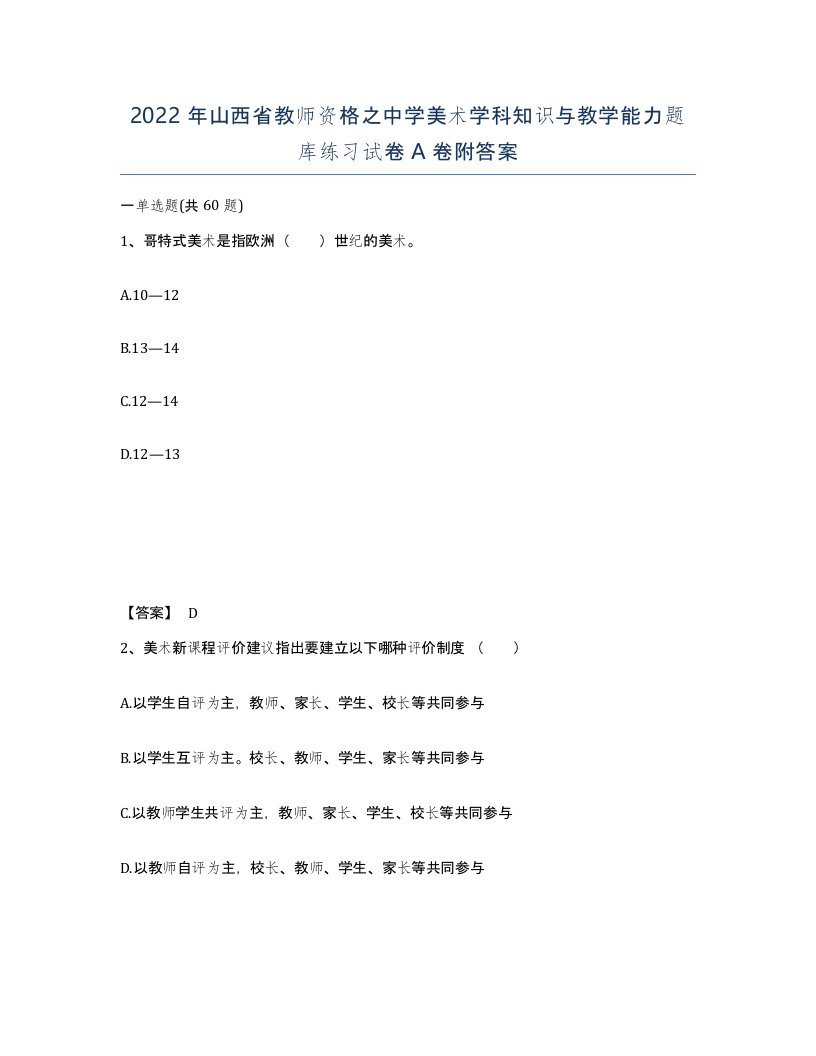 2022 年山西省教师资格之中学美术学科知识与教学能力题库练习试卷 A 卷附答案

一单选题(共 60 题)

1、哥特式美术是指欧洲（　　）世纪的美术。

A.10—12

B.13—14

C.12—14

D.12—13

【答案】 D

2、美术新课程评价建议指出要建立以下哪种评价制度 （　　）

A.以学生自评为主，教师、家长、学生、校长等共同参与

B.以学生互评为主。校长、教师、学生、家长等共同参与

C.以教师学生共评为主，教师、家长、学生、校长等共同参与

D.以教师自评为主，校长、教师、学生、家长等共同参与